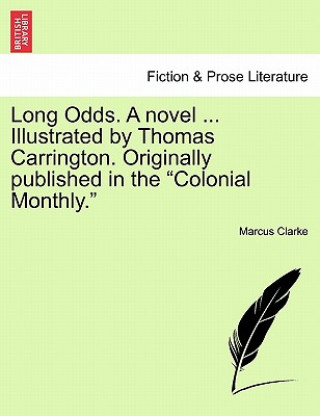 BRITISH LIBRARY

Fiction & Prose Literature

Long Odds. A novel ... Illustrated by Thomas Carrington. Originally published in the “Colonial Monthly.”

Marcus Clarke